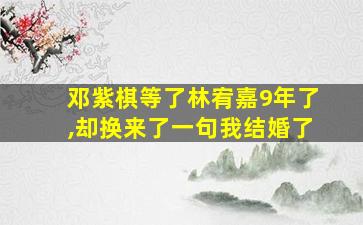 邓紫棋等了林宥嘉9年了,却换来了一句我结婚了